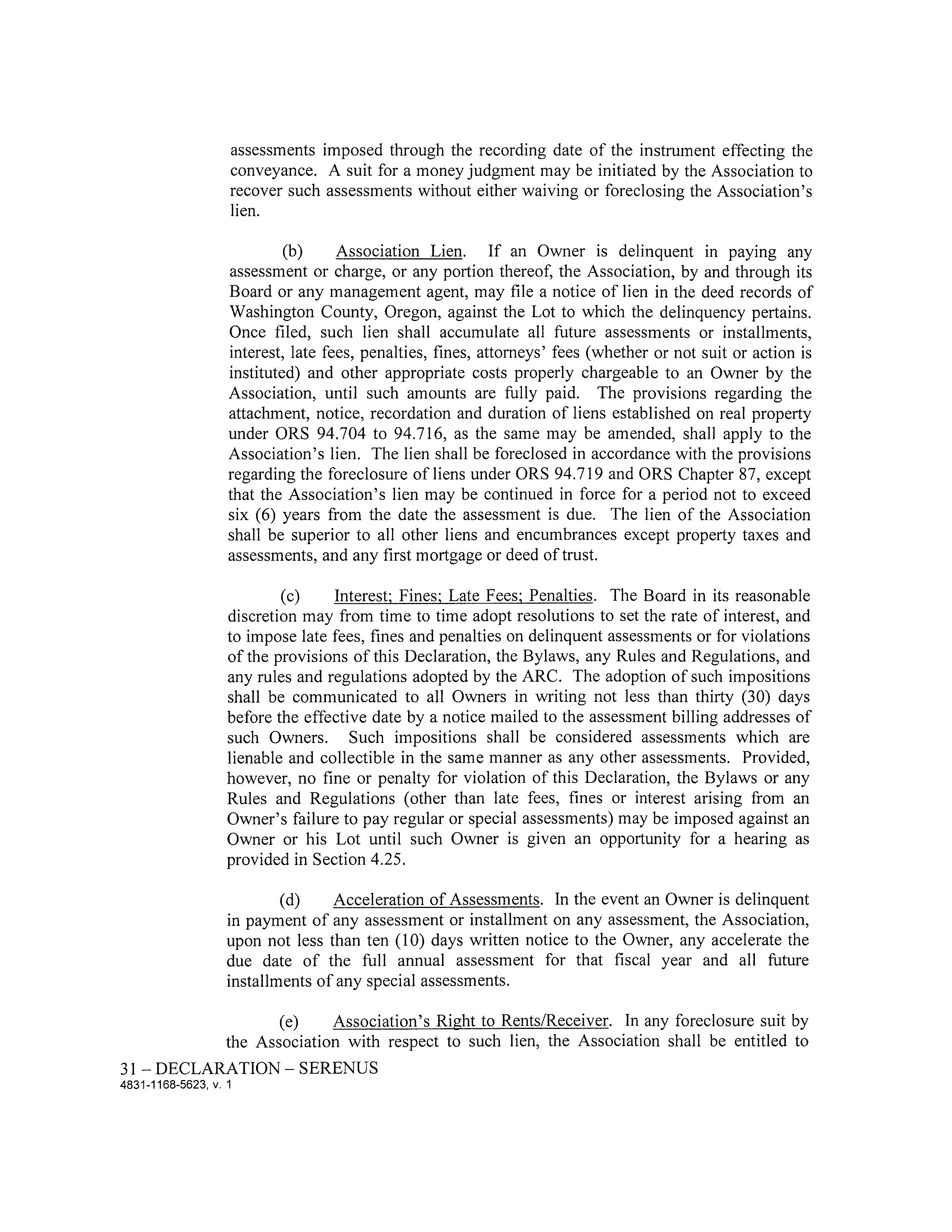 assessments imposed through the recording date of the instrument effecting the conveyance. A suit for a money judgment may be initiated by the Association to recover such assessments without either waiving or foreclosing the Association's lien.

(b) Association Lien. If an Owner is delinquent in paying any assessment or charge, or any portion thereof, the Association, by and through its Board or any management agent, may file a notice of lien in the deed records of Washington County, Oregon, against the Lot to which the delinquency pertains. Once filed, such lien shall accumulate all future assessments or installments, interest, late fees, penalties, fines, attorneys' fees (whether or not suit or action is instituted) and other appropriate costs properly chargeable to an Owner by the Association, until such amounts are fully paid. The provisions regarding the attachment, notice, recordation and duration of liens established on real property under ORS 94.704 to 94.716, as the same may be amended, shall apply to the Association's lien. The lien shall be foreclosed in accordance with the provisions regarding the foreclosure of liens under ORS 94.719 and ORS Chapter 87, except that the Association's lien may be continued in force for a period not to exceed six (6) years from the date the assessment is due. The lien of the Association shall be superior to all other liens and encumbrances except property taxes and assessments, and any first mortgage or deed of trust.

(c) Interest; Fines; Late Fees; Penalties. The Board in its reasonable discretion may from time to time adopt resolutions to set the rate of interest, and to impose late fees, fines and penalties on delinquent assessments or for violations of the provisions of this Declaration, the Bylaws, any Rules and Regulations, and any rules and regulations adopted by the ARC. The adoption of such impositions shall be communicated to all Owners in writing not less than thirty (30) days before the effective date by a notice mailed to the assessment billing addresses of such Owners. Such impositions shall be considered assessments which are lienable and collectible in the same manner as any other assessments. Provided, however, no fine or penalty for violation of this Declaration, the Bylaws or any Rules and Regulations (other than late fees, fines or interest arising from an Owner's failure to pay regular or special assessments) may be imposed against an Owner or his Lot until such Owner is given an opportunity for a hearing as provided in Section 4.25.

(d) Acceleration of Assessments. In the event an Owner is delinquent in payment of any assessment or installment on any assessment, the Association, upon not less than ten (10) days written notice to the Owner, any accelerate the due date of the full annual assessment for that fiscal year and all future installments of any special assessments.

(e) Association's Right to Rents/Receiver. In any foreclosure suit by the Association with respect to such lien, the Association shall be entitled to

31 – DECLARATION – SERENUS
4831-1168-5623, v. 1